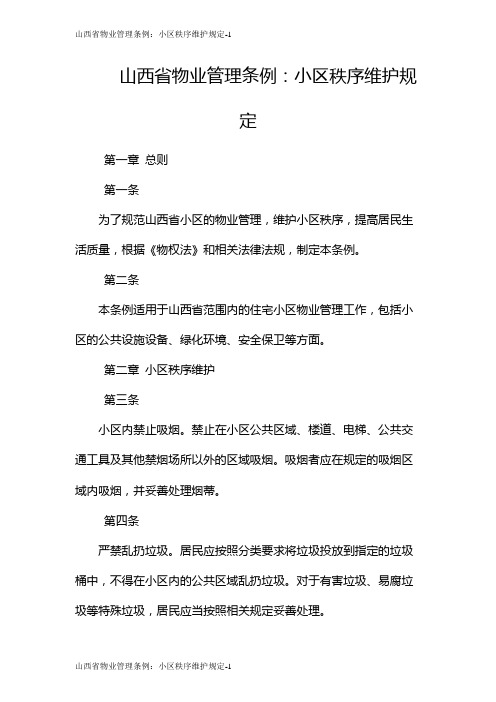 山西省物业管理条例：小区秩序维护规定-1

山西省物业管理条例：小区秩序维护规定

第一章 总则

第一条

为了规范山西省小区的物业管理，维护小区秩序，提高居民生活质量，根据《物权法》和相关法律法规，制定本条例。

第二条

本条例适用于山西省范围内的住宅小区物业管理工作，包括小区的公共设施设备、绿化环境、安全保卫等方面。

第二章 小区秩序维护

第三条

小区内禁止吸烟。禁止在小区公共区域、楼道、电梯、公共交通工具及其他禁烟场所以外的区域吸烟。吸烟者应在规定的吸烟区域内吸烟，并妥善处理烟蒂。

第四条

严禁乱扔垃圾。居民应按照分类要求将垃圾投放到指定的垃圾桶中，不得在小区内的公共区域乱扔垃圾。对于有害垃圾、易腐垃圾等特殊垃圾，居民应当按照相关规定妥善处理。

山西省物业管理条例：小区秩序维护规定-1